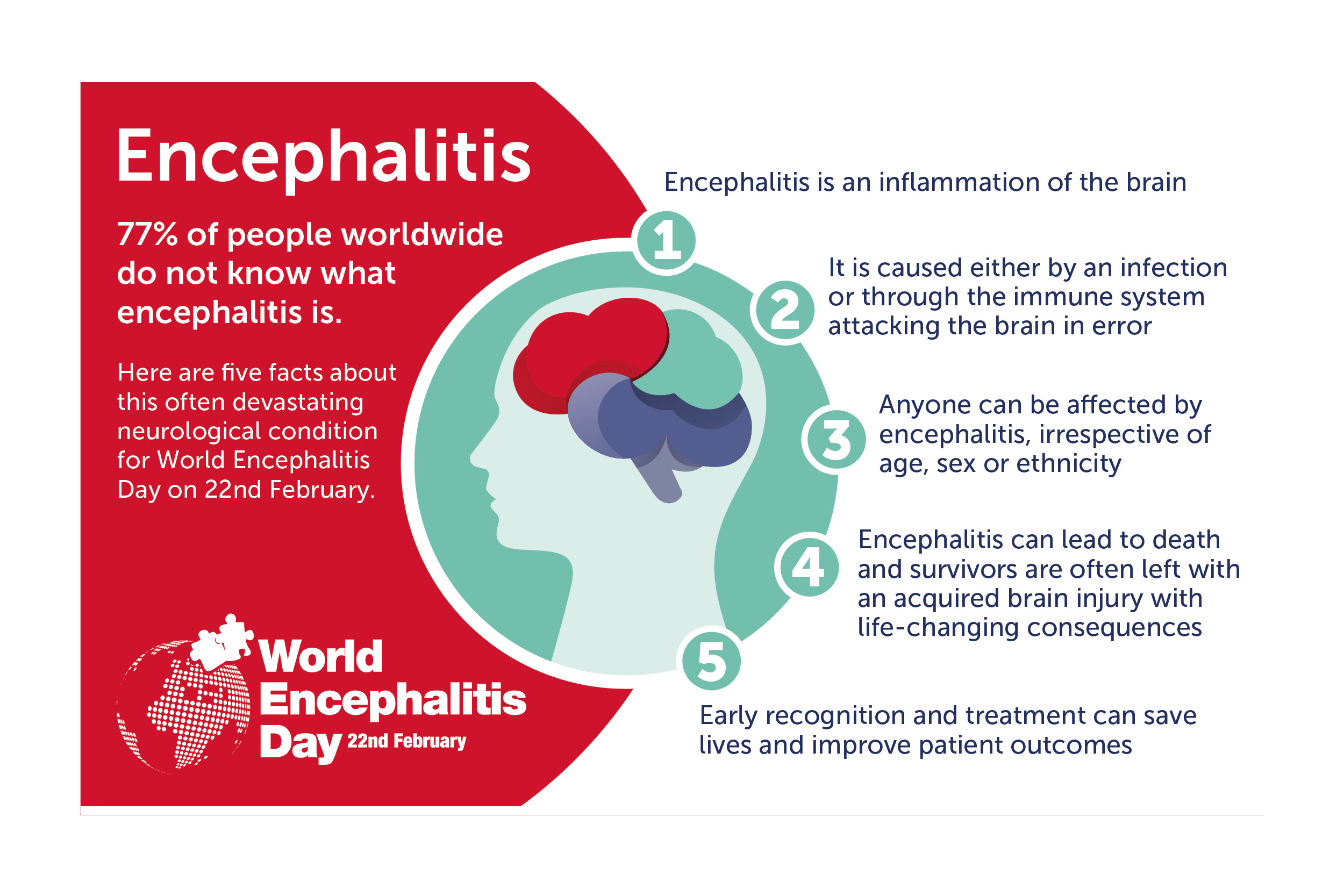 Encephalitis

77% of people worldwide do not know what encephalitis is.

Here are five facts about this often devastating neurological condition for World Encephalitis Day on 22nd February.

World Encephalitis Day 22nd February

1 Encephalitis is an inflammation of the brain

2 It is caused either by an infection or through the immune system attacking the brain in error

3 Anyone can be affected by encephalitis, irrespective of age, sex or ethnicity

4 Encephalitis can lead to death and survivors are often left with an acquired brain injury with life-changing consequences

5 Early recognition and treatment can save lives and improve patient outcomes